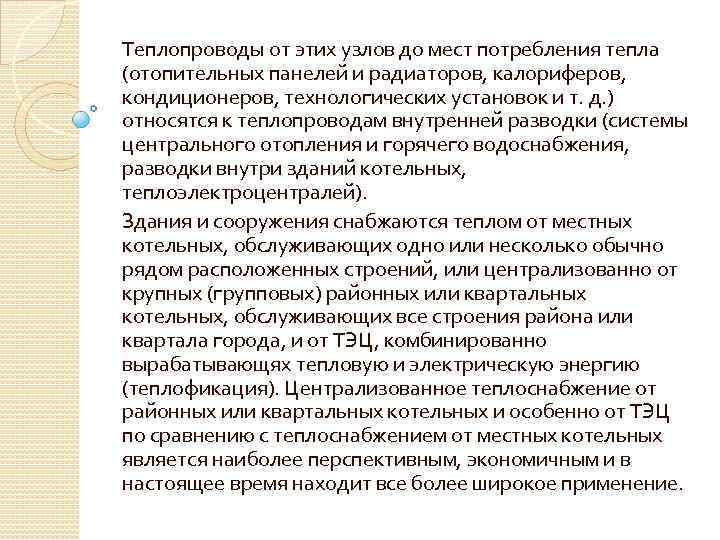 Теплопроводы от этих узлов до мест потребления тепла (отопительных панелей и радиаторов, калориферов, кондиционеров, технологических установок и т. д.) относятся к теплопроводам внутренней разводки (системы центрального отопления и горячего водоснабжения, разводки внутри зданий котельных, теплоэлектроцентралей).

Здания и сооружения снабжаются теплом от местных котельных, обслуживающих одно или несколько обычно рядом расположенных строений, или централизованно от крупных (групповых) районных или квартальных котельных, обслуживающих все строения района или квартала города, и от ТЭЦ, комбинированно вырабатывающях тепловую и электрическую энергию (теплофикация). Централизованное теплоснабжение от районных или квартальных котельных и особенно от ТЭЦ по сравнению с теплоснабжением от местных котельных является наиболее перспективным, экономичным и в настоящее время находит все более широкое применение.